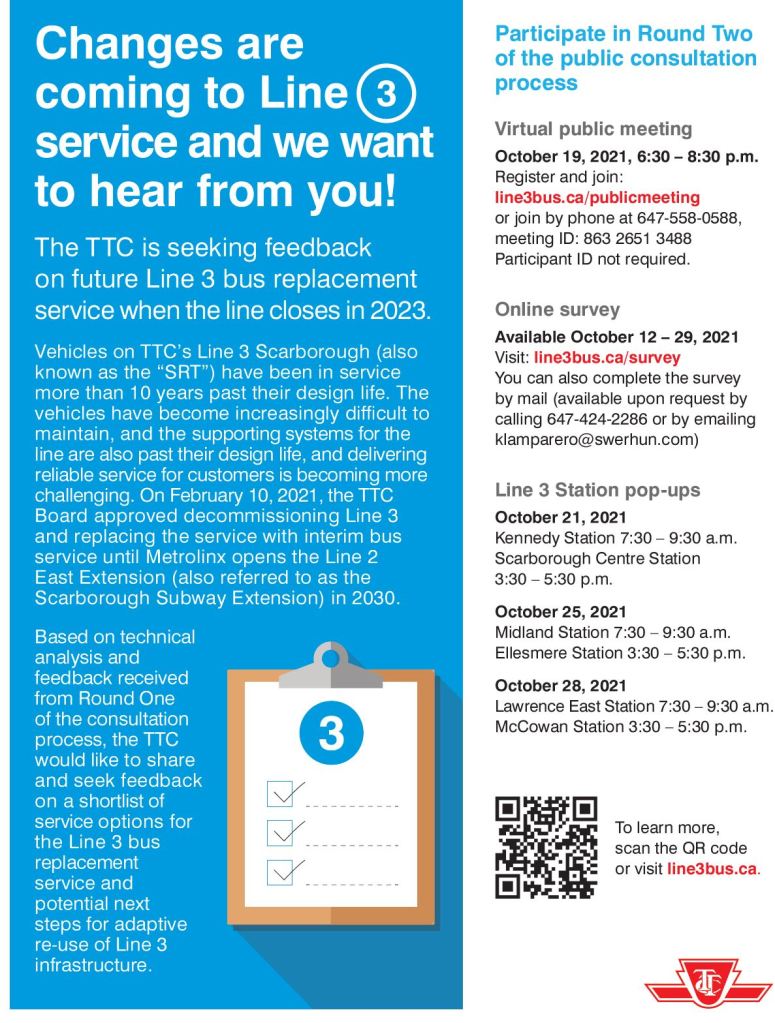 Changes are coming to Line 3 service and we want to hear from you!

The TTC is seeking feedback on future Line 3 bus replacement service when the line closes in 2023.

Vehicles on TTC's Line 3 Scarborough (also known as the "SRT") have been in service more than 10 years past their design life. The vehicles have become increasingly difficult to maintain, and the supporting systems for the line are also past their design life, and delivering reliable service for customers is becoming more challenging. On February 10, 2021, the TTC Board approved decommissioning Line 3 and replacing the service with interim bus service until Metrolinx opens the Line 2 East Extension (also referred to as the Scarborough Subway Extension) in 2030.

Based on technical analysis and feedback received from Round One of the consultation process, the TTC would like to share and seek feedback on a shortlist of service options for the Line 3 bus replacement service and potential next steps for adaptive re-use of Line 3 infrastructure.

3

Participate in Round Two of the public consultation process

Virtual public meeting
October 19, 2021, 6:30 – 8:30 p.m.
Register and join:
line3bus.ca/publicmeeting
or join by phone at 647-558-0588, meeting ID: 863 2651 3488
Participant ID not required.

Online survey
Available October 12 – 29, 2021
Visit: line3bus.ca/survey
You can also complete the survey by mail (available upon request by calling 647-424-2286 or by emailing klamparero@swerhun.com)

Line 3 Station pop-ups
October 21, 2021
Kennedy Station 7:30 – 9:30 a.m.
Scarborough Centre Station 3:30 – 5:30 p.m.

October 25, 2021
Midland Station 7:30 – 9:30 a.m.
Ellesmere Station 3:30 – 5:30 p.m.

October 28, 2021
Lawrence East Station 7:30 – 9:30 a.m.
McCowan Station 3:30 – 5:30 p.m.

To learn more, scan the QR code or visit line3bus.ca.

TTC